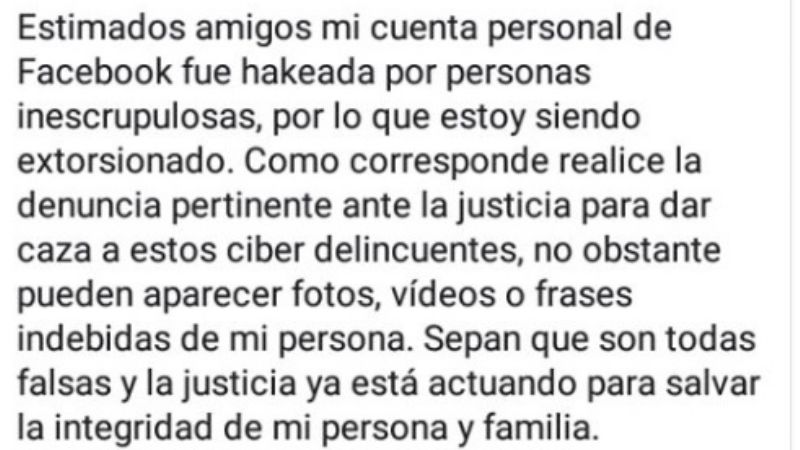 Estimados amigos mi cuenta personal de Facebook fue hakeada por personas inescrupulosas, por lo que estoy siendo extorsionado. Como corresponde realice la denuncia pertinente ante la justicia para dar caza a estos ciber delincuentes, no obstante pueden aparecer fotos, vídeos o frases indebidas de mi persona. Sepan que son todas falsas y la justicia ya está actuando para salvar la integridad de mi persona y familia.